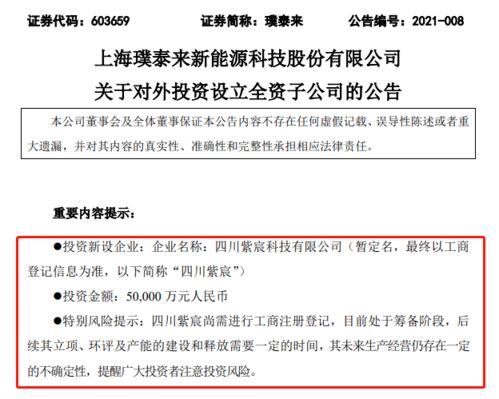 证券代码：603659　　证券简称：璞泰来　　公告编号：2021-008

上海璞泰来新能源科技股份有限公司
关于对外投资设立全资子公司的公告

本公司董事会及全体董事保证本公告内容不存在任何虚假记载、误导性陈述或者重大遗漏，并对其内容的真实性、准确性和完整性承担相应法律责任。

重要内容提示：

●投资新设企业：企业名称：四川紫宸科技有限公司（暂定名，最终以工商登记信息为准，以下简称“四川紫宸”）

●投资金额：50,000 万元人民币

●特别风险提示：四川紫宸尚需进行工商注册登记，目前处于筹备阶段，后续其立项、环评及产能的建设和释放需要一定的时间，其未来生产经营仍存在一定的不确定性，提醒广大投资者注意投资风险。